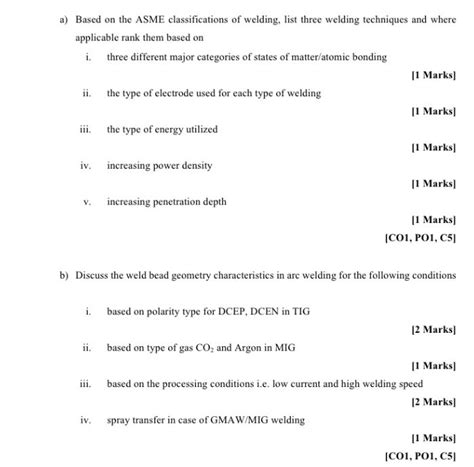 a) Based on the ASME classifications of welding, list three welding techniques and where applicable rank them based on

i. three different major categories of states of matter/atomic bonding

[1 Marks]

ii. the type of electrode used for each type of welding

[1 Marks]

iii. the type of energy utilized

[1 Marks]

iv. increasing power density

[1 Marks]

v. increasing penetration depth

[1 Marks]

[CO1, PO1, C5]

b) Discuss the weld bead geometry characteristics in arc welding for the following conditions

i. based on polarity type for DCEP, DCEN in TIG

[2 Marks]

ii. based on type of gas $CO_2$ and Argon in MIG

[1 Marks]

iii. based on the processing conditions i.e. low current and high welding speed

[2 Marks]

iv. spray transfer in case of GMAW/MIG welding

[1 Marks]

[CO1, PO1, C5]